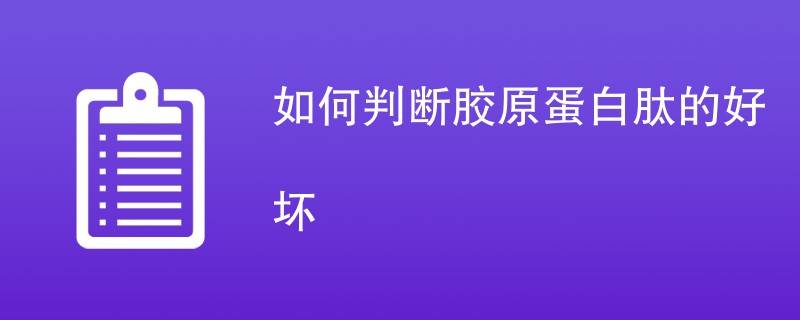 如何判断胶原蛋白肽的好坏